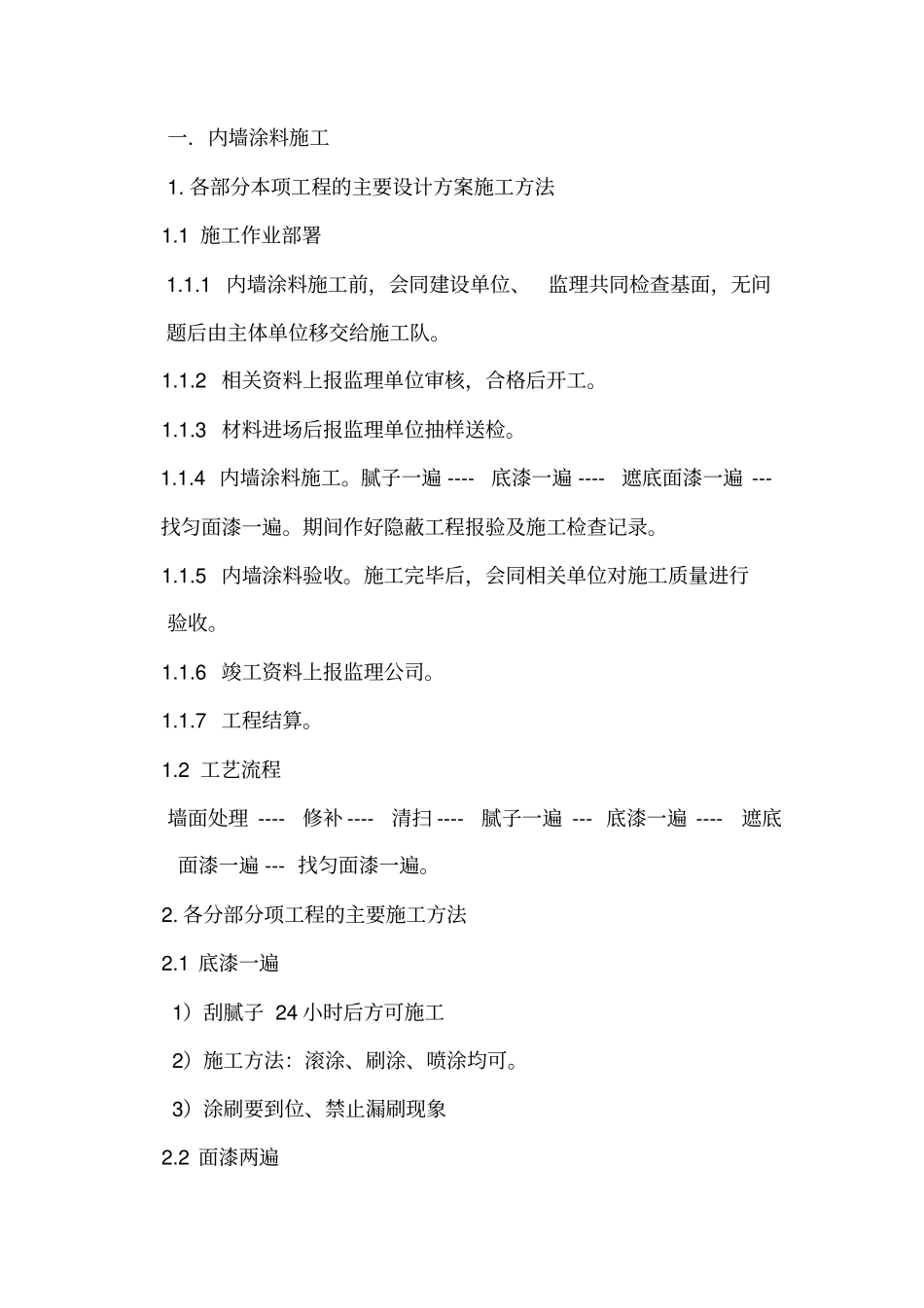 一. 内墙涂料施工

1. 各部分本项工程的主要设计方案施工方法

1.1 施工作业部署

1.1.1 内墙涂料施工前，会同建设单位、 监理共同检查基面，无问题后由主体单位移交给施工队。

1.1.2 相关资料上报监理单位审核，合格后开工。

1.1.3 材料进场后报监理单位抽样送检。

1.1.4 内墙涂料施工。腻子一遍 ---- 底漆一遍 ---- 遮底面漆一遍 --- 找匀面漆一遍。期间作好隐蔽工程报验及施工检查记录。

1.1.5 内墙涂料验收。施工完毕后，会同相关单位对施工质量进行验收。

1.1.6 竣工资料上报监理公司。

1.1.7 工程结算。

1.2 工艺流程

墙面处理 ---- 修补 ---- 清扫 ---- 腻子一遍 --- 底漆一遍 ---- 遮底面漆一遍 --- 找匀面漆一遍。

2. 各分部分项工程的主要施工方法

2.1 底漆一遍

1）刮腻子 24 小时后方可施工

2）施工方法：滚涂、刷涂、喷涂均可。

3）涂刷要到位、禁止漏刷现象

2.2 面漆两遍